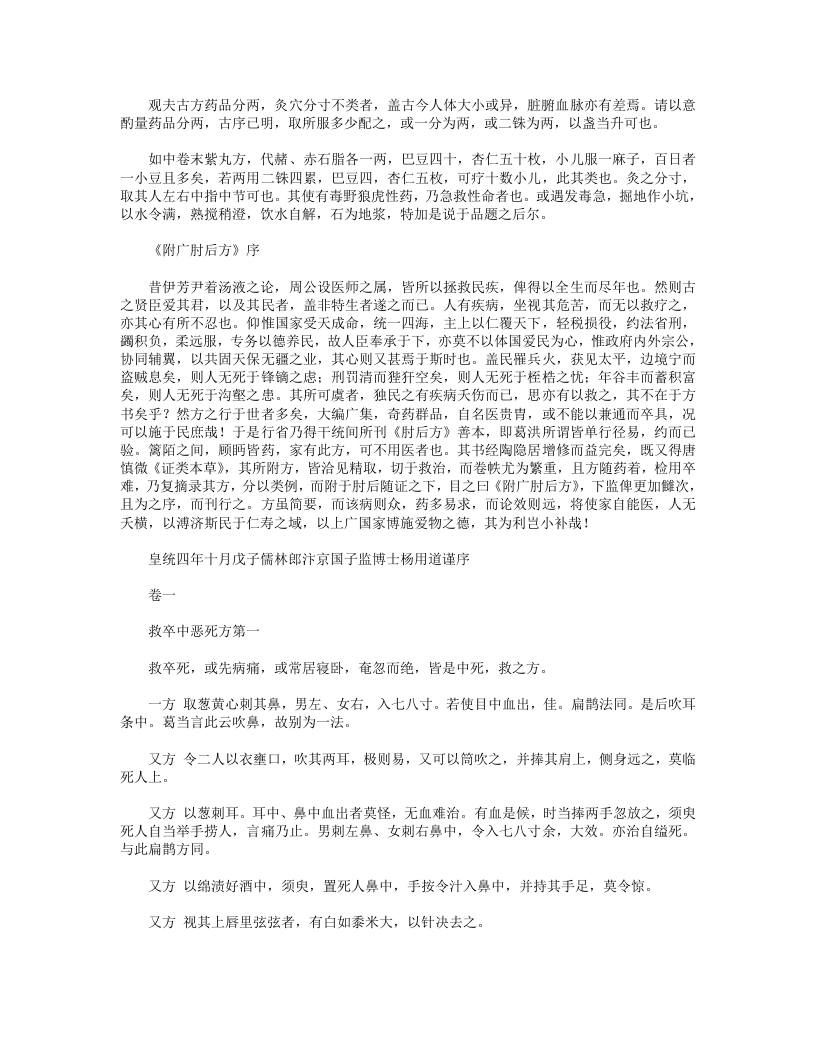 观夫古方药品分两，灸穴分寸不类者，盖古今人体大小或异，脏腑血脉亦有差焉。请以意酌量药品分两，古序已明，取所服多少配之，或一分为两，或二铢为两，以盏当升可也。

如中卷末紫丸方，代赭、赤石脂各一两，巴豆四十，杏仁五十枚，小儿服一麻子，百日者一小豆且多矣，若两用二铢四累，巴豆四，杏仁五枚，可疗十数小儿，此其类也。灸之分寸，取其人左右中指中节可也。其使有毒野狼虎性药，乃急救性命者也。或遇发毒急，掘地作小坑，以水令满，熟搅稍澄，饮水自解，石为地浆，特加是说于品题之后尔。

《附广肘后方》序

昔伊芳尹着汤液之论，周公设医师之属，皆所以拯救民疾，俾得以全生而尽年也。然则古之贤臣爱其君，以及其民者，盖非特生者遂之而已。人有疾病，坐视其危苦，而无以救疗之，亦其心有所不忍也。仰惟国家受天成命，统一四海，主上以仁覆天下，轻税损役，约法省刑，蠲积负，柔远服，专务以德养民，故人臣奉承于下，亦莫不以体国爱民为心，惟政府内外宗公，协同辅翼，以共固天保无疆之业，其心则又甚焉于斯时也。盖民罹兵火，获见太平，边境宁而盗贼息矣，则人无死于锋镝之虑；刑罚清而狴犴空矣，则人无死于桎梏之忧；年谷丰而蓄积富矣，则人无死于沟壑之患。其所可虞者，独民之有疾病夭伤而已，思亦有以救之，其不在于方书矣乎？然方之行于世者多矣，大编广集，奇药群品，自名医贵胄，或不能以兼通而卒具，况可以施于民庶哉！于是行省乃得干统间所刊《肘后方》善本，即葛洪所谓皆单行径易，约而已验。篱陌之间，顾眄皆药，家有此方，可不用医者也。其书经陶隐居增修而益完矣，既又得唐慎微《证类本草》，其所附方，皆洽见精取，切于救治，而卷帙尤为繁重，且方随药着，检用卒难，乃复摘录其方，分以类例，而附于肘后随证之下，目之曰《附广肘后方》，下监俾更加雠次，且为之序，而刊行之。方虽简要，而该病则众，药多易求，而论效则远，将使家自能医，人无夭横，以溥济斯民于仁寿之域，以上广国家博施爱物之德，其为利岂小补哉！

皇统四年十月戊子儒林郎汴京国子监博士杨用道谨序

卷一

救卒中恶死方第一

救卒死，或先病痛，或常居寝卧，奄忽而绝，皆是中死，救之方。

一方 取葱黄心刺其鼻，男左、女右，入七八寸。若使目中血出，佳。扁鹊法同。是后吹耳条中。葛当言此云吹鼻，故别为一法。

又方 令二人以衣壅口，吹其两耳，极则易，又可以筒吹之，并捧其肩上，侧身远之，莫临死人上。

又方 以葱刺耳。耳中、鼻中血出者莫怪，无血难治。有血是候，时当捧两手忽放之，须臾死人自当举手捞人，言痛乃止。男刺左鼻、女刺右鼻中，令入七八寸余，大效。亦治自缢死。与此扁鹊方同。

又方 以绵渍好酒中，须臾，置死人鼻中，手按令汁入鼻中，并持其手足，莫令惊。

又方 视其上唇里弦弦者，有白如黍米大，以针决去之。